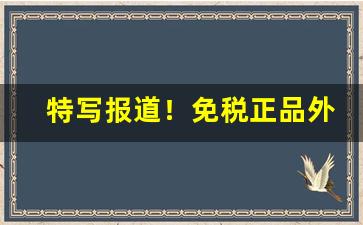 特写报道！免税正品外